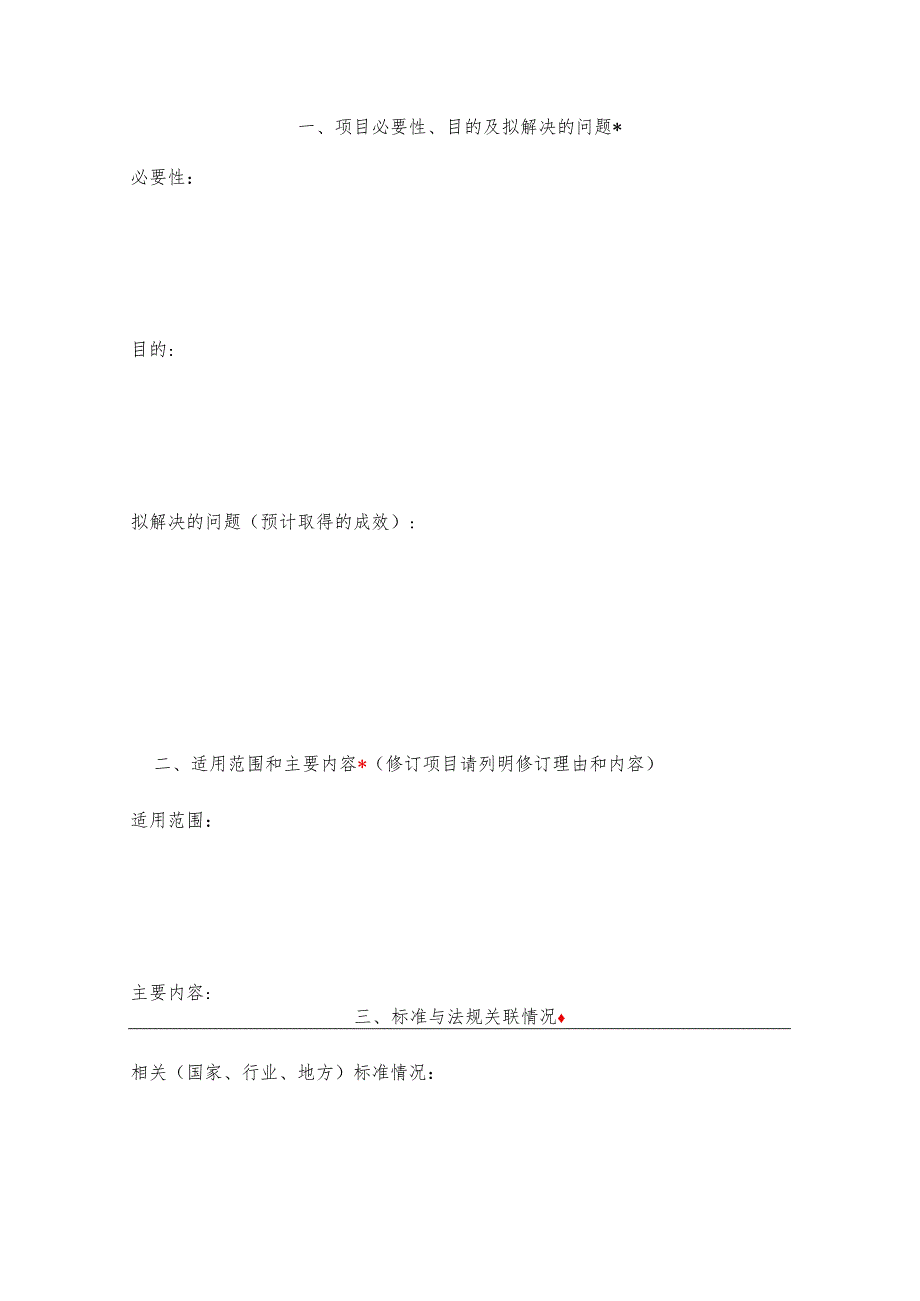 一、项目必要性、目的及拟解决的问题*

必要性：

目的：

拟解决的问题（预计取得的成效）：

二、适用范围和主要内容*（修订项目请列明修订理由和内容）

适用范围：

主要内容：

三、标准与法规关联情况♦

相关（国家、行业、地方）标准情况：